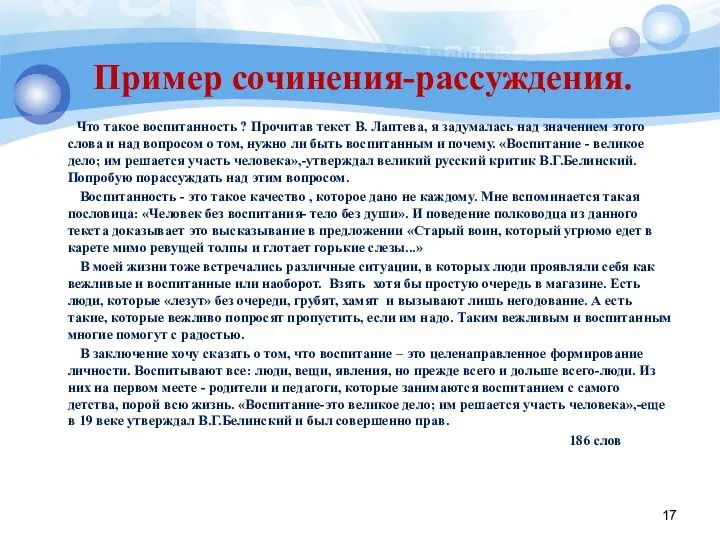 Пример сочинения-рассуждения.

Что такое воспитанность ? Прочитав текст В. Лаптева, я задумалась над значением этого слова и над вопросом о том, нужно ли быть воспитанным и почему. «Воспитание - великое дело; им решается участь человека»,-утверждал великий русский критик В.Г.Белинский. Попробую порассуждать над этим вопросом.

Воспитанность - это такое качество , которое дано не каждому. Мне вспоминается такая пословица: «Человек без воспитания- тело без души». И поведение полководца из данного текста доказывает это высказывание в предложении «Старый воин, который угрюмо едет в карете мимо ревущей толпы и глотает горькие слезы...»

В моей жизни тоже встречались различные ситуации, в которых люди проявляли себя как вежливые и воспитанные или наоборот. Взять хотя бы простую очередь в магазине. Есть люди, которые «лезут» без очереди, грубят, хамят и вызывают лишь негодование. А есть такие, которые вежливо попросят пропустить, если им надо. Таким вежливым и воспитанным многие помогут с радостью.

В заключение хочу сказать о том, что воспитание – это целенаправленное формирование личности. Воспитывают все: люди, вещи, явления, но прежде всего и дольше всего-люди. Из них на первом месте - родители и педагоги, которые занимаются воспитанием с самого детства, порой всю жизнь. «Воспитание-это великое дело; им решается участь человека»,-еще в 19 веке утверждал В.Г.Белинский и был совершенно прав.

186 слов

17